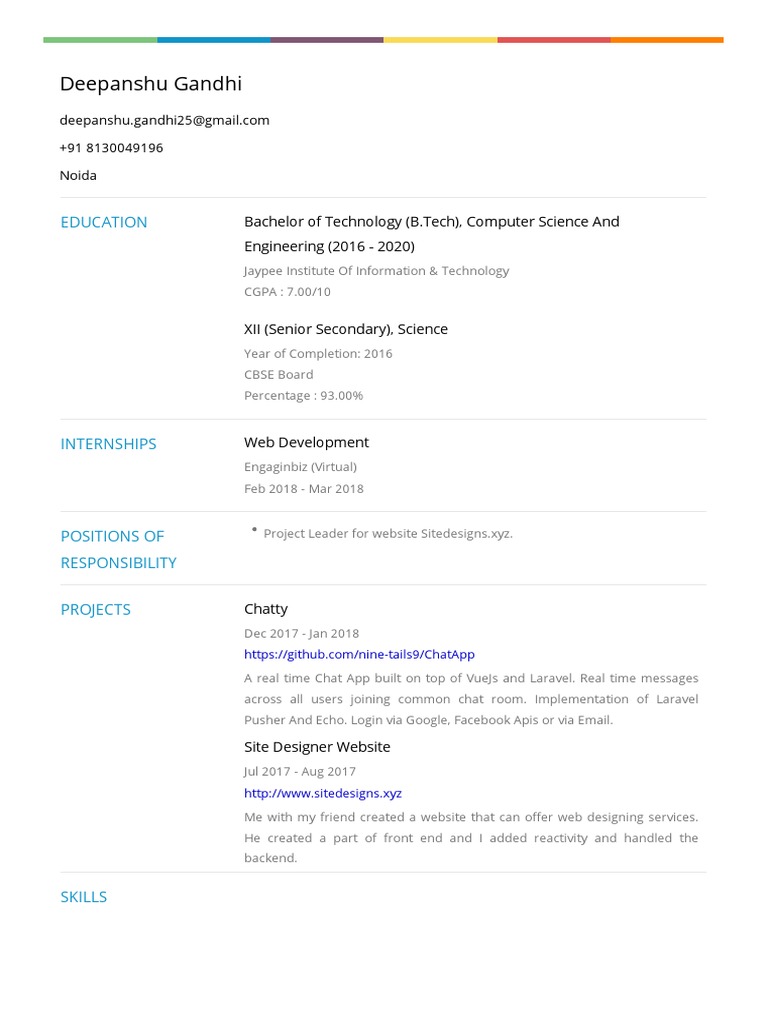 Deepanshu Gandhi

deepanshu.gandhi25@gmail.com

+91 8130049196

Noida

EDUCATION

Bachelor of Technology (B.Tech), Computer Science And Engineering (2016 - 2020)

Jaypee Institute Of Information & Technology
CGPA : 7.00/10

XII (Senior Secondary), Science

Year of Completion: 2016
CBSE Board
Percentage : 93.00%

INTERNSHIPS

Web Development

Engaginbiz (Virtual)
Feb 2018 - Mar 2018

POSITIONS OF RESPONSIBILITY

• Project Leader for website Sitedesigns.xyz.

PROJECTS

Chatty

Dec 2017 - Jan 2018
https://github.com/nine-tails9/ChatApp
A real time Chat App built on top of VueJs and Laravel. Real time messages across all users joining common chat room. Implementation of Laravel Pusher And Echo. Login via Google, Facebook Apis or via Email.

Site Designer Website

Jul 2017 - Aug 2017
http://www.sitedesigns.xyz
Me with my friend created a website that can offer web designing services. He created a part of front end and I added reactivity and handled the backend.

SKILLS